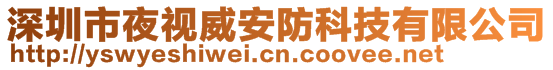 深圳市夜视威安防科技有限公司
http://yswyeshiwei.cn.coovee.net